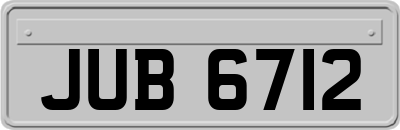 JUB 6712